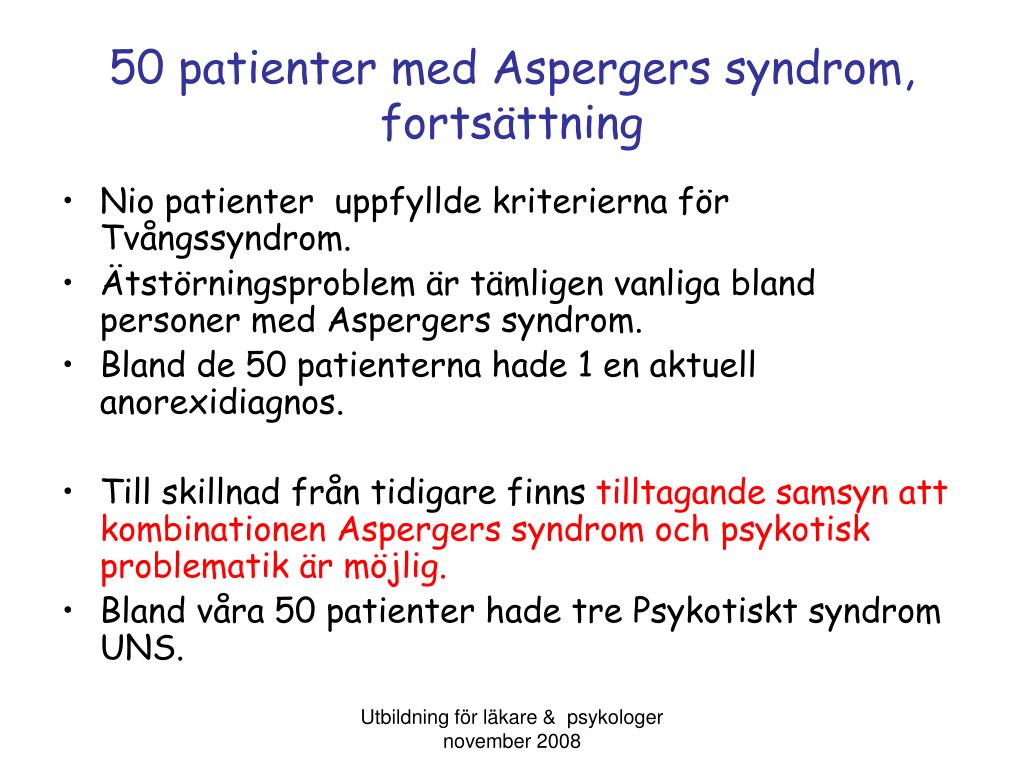 50 patienter med Aspergers syndrom, fortsättning

• Nio patienter  uppfyllde kriterierna för Tvångssyndrom.
• Ätstörningsproblem är tämligen vanliga bland personer med Aspergers syndrom.
• Bland de 50 patienterna hade 1 en aktuell anorexidiagnos.

• Till skillnad från tidigare finns tilltagande samsyn att kombinationen Aspergers syndrom och psykotisk problematik är möjlig.
• Bland våra 50 patienter hade tre Psykotiskt syndrom UNS.

Utbildning för läkare &  psykologer
november 2008